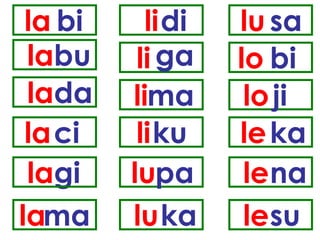 la bi
labu
lada
la ci
lagi
lama

lidi
li ga
lima
liku
lupa
lu ka

lu sa
lo bi
lo ji
le ka
lena
lesu